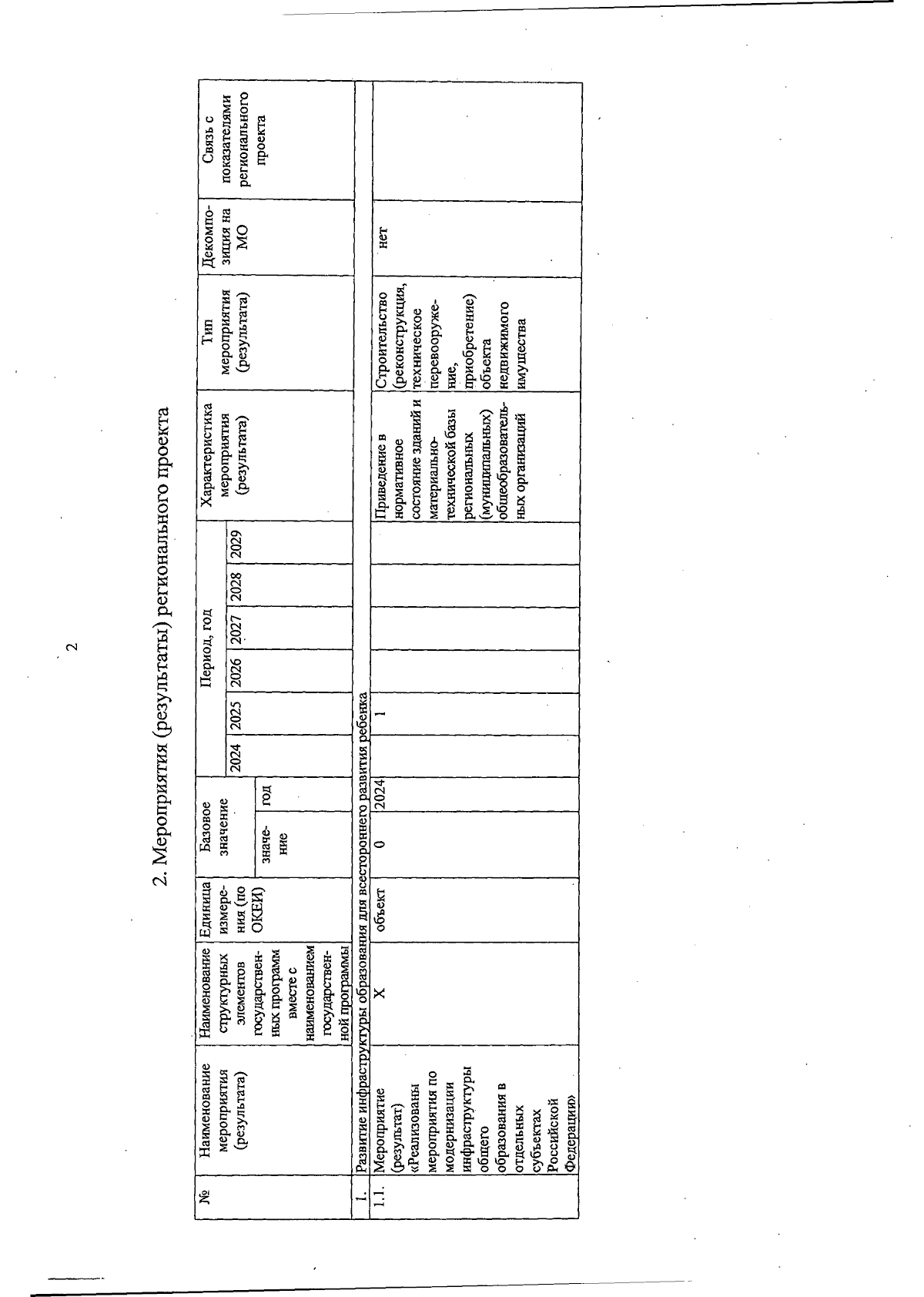 2

2. Мероприятия (результаты) регионального проекта

| № | Наименование мероприятия (результата) | Наименование структурных элементов государственных программ вместе с наименованием государственной программы | Единица измерения (по ОКЕИ) | Базовое значение: значение | Базовое значение: год | Период, год: 2024 | 2025 | 2026 | 2027 | 2028 | 2029 | Характеристика мероприятия (результата) | Тип мероприятия (результата) | Декомпозиция на МО | Связь с показателями регионального проекта |
|---|---|---|---|---|---|---|---|---|---|---|---|---|---|---|---|
| 1. | Развитие инфраструктуры образования для всестороннего развития ребенка | | | | | | | | | | | | | | |
| 1.1. | Мероприятие (результат) «Реализованы мероприятия по модернизации инфраструктуры общего образования в отдельных субъектах Российской Федерации» | Х | объект | 0 | 2024 | | 1 | | | | | Приведение в нормативное состояние зданий и материально-технической базы региональных (муниципальных) общеобразовательных организаций | Строительство (реконструкция, техническое перевооружение, приобретение) объекта недвижимого имущества | нет | |